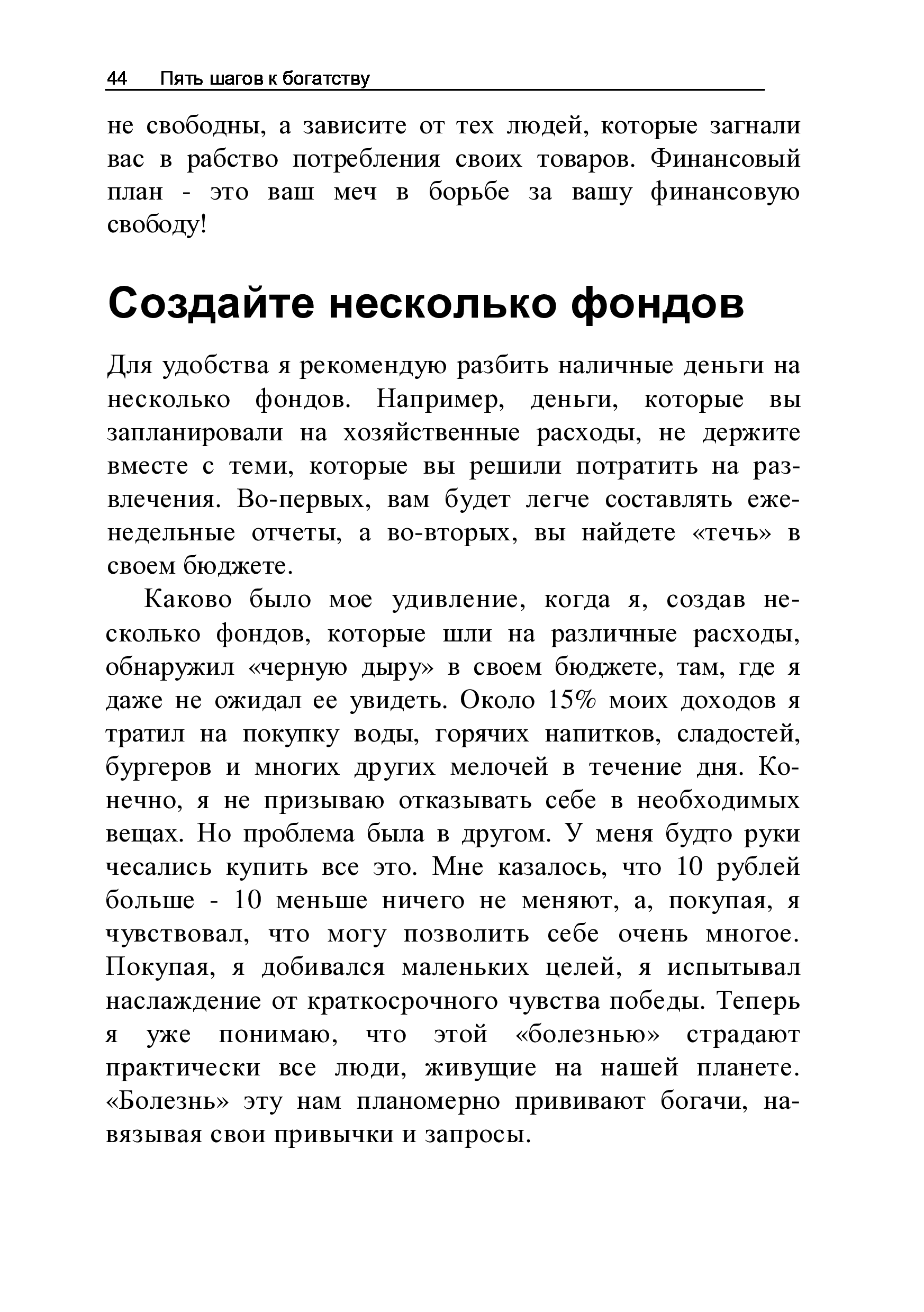 44 Пять шагов к богатству

не свободны, а зависите от тех людей, которые загнали вас в рабство потребления своих товаров. Финансовый план - это ваш меч в борьбе за вашу финансовую свободу!

Создайте несколько фондов

Для удобства я рекомендую разбить наличные деньги на несколько фондов. Например, деньги, которые вы запланировали на хозяйственные расходы, не держите вместе с теми, которые вы решили потратить на развлечения. Во-первых, вам будет легче составлять еженедельные отчеты, а во-вторых, вы найдете «течь» в своем бюджете.

Каково было мое удивление, когда я, создав несколько фондов, которые шли на различные расходы, обнаружил «черную дыру» в своем бюджете, там, где я даже не ожидал ее увидеть. Около 15% моих доходов я тратил на покупку воды, горячих напитков, сладостей, бургеров и многих других мелочей в течение дня. Конечно, я не призываю отказывать себе в необходимых вещах. Но проблема была в другом. У меня будто руки чесались купить все это. Мне казалось, что 10 рублей больше - 10 меньше ничего не меняют, а, покупая, я чувствовал, что могу позволить себе очень многое. Покупая, я добивался маленьких целей, я испытывал наслаждение от краткосрочного чувства победы. Теперь я уже понимаю, что этой «болезнью» страдают практически все люди, живущие на нашей планете. «Болезнь» эту нам планомерно прививают богачи, навязывая свои привычки и запросы.